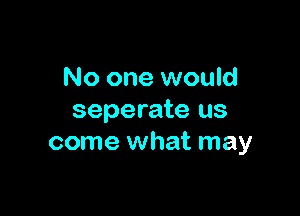 No one would seperate us come what may